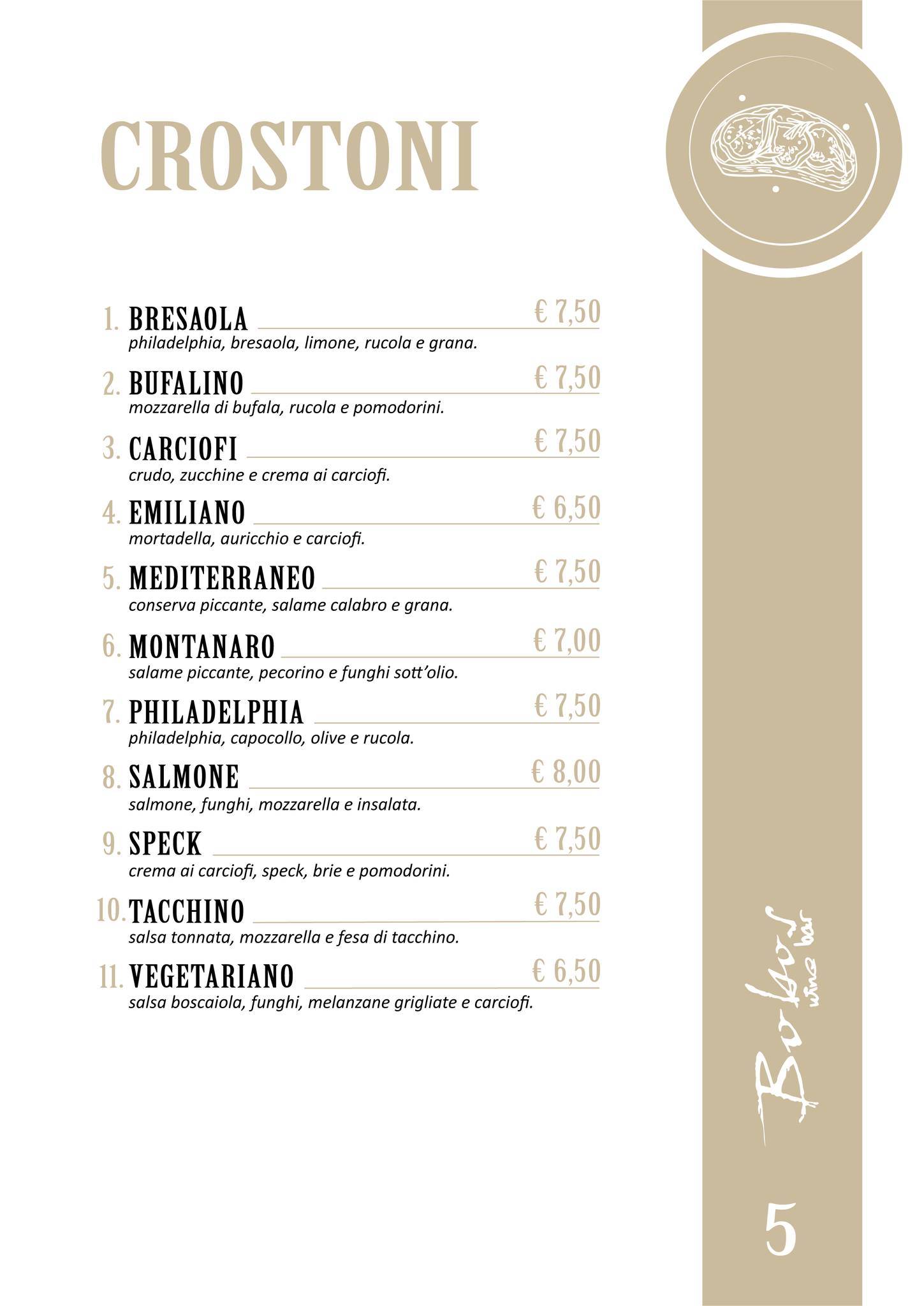 CROSTONI

1. BRESAOLA € 7,50
philadelphia, bresaola, limone, rucola e grana.

2. BUFALINO € 7,50
mozzarella di bufala, rucola e pomodorini.

3. CARCIOFI € 7,50
crudo, zucchine e crema ai carciofi.

4. EMILIANO € 6,50
mortadella, auricchio e carciofi.

5. MEDITERRANEO € 7,50
conserva piccante, salame calabro e grana.

6. MONTANARO € 7,00
salame piccante, pecorino e funghi sott'olio.

7. PHILADELPHIA € 7,50
philadelphia, capocollo, olive e rucola.

8. SALMONE € 8,00
salmone, funghi, mozzarella e insalata.

9. SPECK € 7,50
crema ai carciofi, speck, brie e pomodorini.

10. TACCHINO € 7,50
salsa tonnata, mozzarella e fesa di tacchino.

11. VEGETARIANO € 6,50
salsa boscaiola, funghi, melanzane grigliate e carciofi.

Bukowski wine bar

5